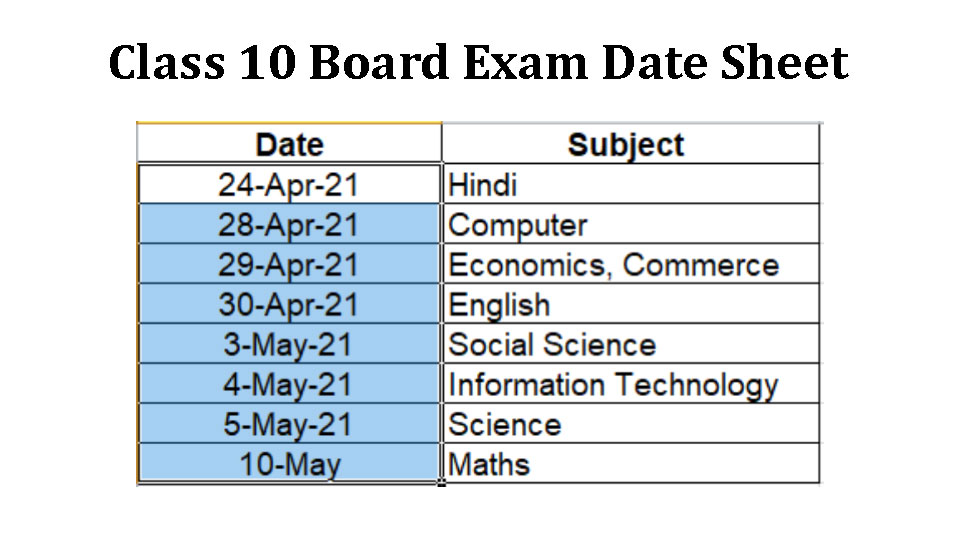 Class 10 Board Exam Date Sheet

| Date | Subject |
|---|---|
| 24-Apr-21 | Hindi |
| 28-Apr-21 | Computer |
| 29-Apr-21 | Economics, Commerce |
| 30-Apr-21 | English |
| 3-May-21 | Social Science |
| 4-May-21 | Information Technology |
| 5-May-21 | Science |
| 10-May | Maths |